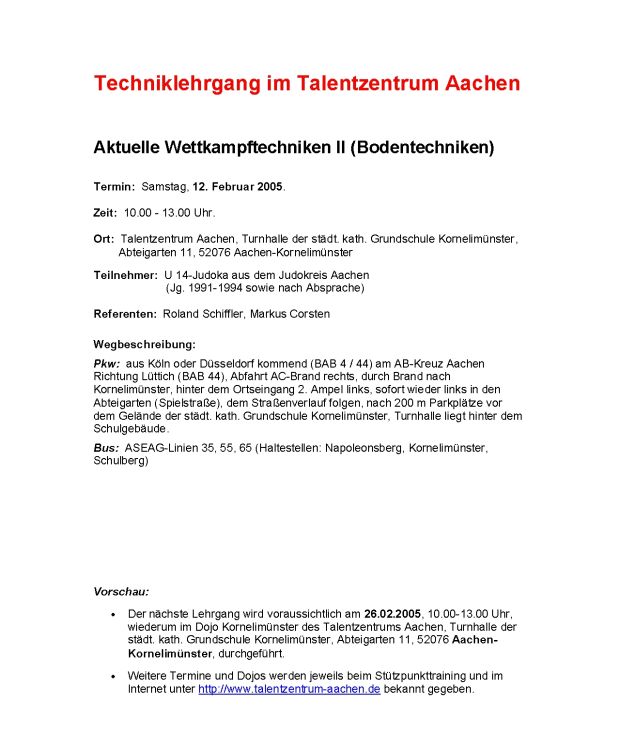 Techniklehrgang im Talentzentrum Aachen

Aktuelle Wettkampftechniken II (Bodentechniken)

Termin: Samstag, 12. Februar 2005.

Zeit: 10.00 - 13.00 Uhr.

Ort: Talentzentrum Aachen, Turnhalle der städt. kath. Grundschule Kornelimünster, Abteigarten 11, 52076 Aachen-Kornelimünster

Teilnehmer: U 14-Judoka aus dem Judokreis Aachen (Jg. 1991-1994 sowie nach Absprache)

Referenten: Roland Schiffler, Markus Corsten

Wegbeschreibung:

Pkw: aus Köln oder Düsseldorf kommend (BAB 4 / 44) am AB-Kreuz Aachen Richtung Lüttich (BAB 44), Abfahrt AC-Brand rechts, durch Brand nach Kornelimünster, hinter dem Ortseingang 2. Ampel links, sofort wieder links in den Abteigarten (Spielstraße), dem Straßenverlauf folgen, nach 200 m Parkplätze vor dem Gelände der städt. kath. Grundschule Kornelimünster, Turnhalle liegt hinter dem Schulgebäude.

Bus: ASEAG-Linien 35, 55, 65 (Haltestellen: Napoleonsberg, Kornelimünster, Schulberg)

Vorschau:

• Der nächste Lehrgang wird voraussichtlich am 26.02.2005, 10.00-13.00 Uhr, wiederum im Dojo Kornelimünster des Talentzentrums Aachen, Turnhalle der städt. kath. Grundschule Kornelimünster, Abteigarten 11, 52076 Aachen-Kornelimünster, durchgeführt.

• Weitere Termine und Dojos werden jeweils beim Stützpunkttraining und im Internet unter http://www.talentzentrum-aachen.de bekannt gegeben.